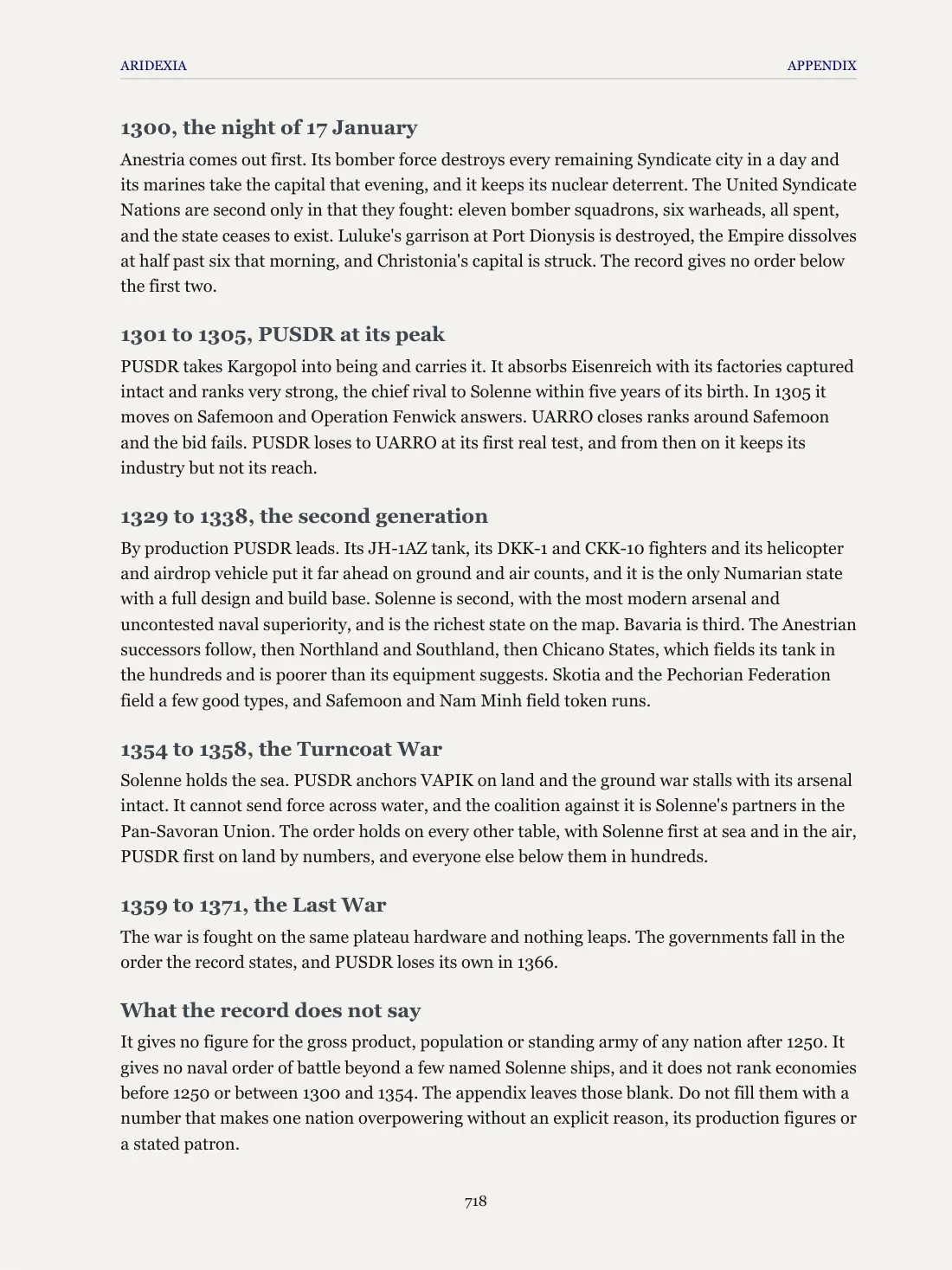 ARIDEXIA APPENDIX

1300, the night of 17 January

Anestria comes out first. Its bomber force destroys every remaining Syndicate city in a day and its marines take the capital that evening, and it keeps its nuclear deterrent. The United Syndicate Nations are second only in that they fought: eleven bomber squadrons, six warheads, all spent, and the state ceases to exist. Luluke's garrison at Port Dionysis is destroyed, the Empire dissolves at half past six that morning, and Christonia's capital is struck. The record gives no order below the first two.

1301 to 1305, PUSDR at its peak

PUSDR takes Kargopol into being and carries it. It absorbs Eisenreich with its factories captured intact and ranks very strong, the chief rival to Solenne within five years of its birth. In 1305 it moves on Safemoon and Operation Fenwick answers. UARRO closes ranks around Safemoon and the bid fails. PUSDR loses to UARRO at its first real test, and from then on it keeps its industry but not its reach.

1329 to 1338, the second generation

By production PUSDR leads. Its JH-1AZ tank, its DKK-1 and CKK-10 fighters and its helicopter and airdrop vehicle put it far ahead on ground and air counts, and it is the only Numarian state with a full design and build base. Solenne is second, with the most modern arsenal and uncontested naval superiority, and is the richest state on the map. Bavaria is third. The Anestrian successors follow, then Northland and Southland, then Chicano States, which fields its tank in the hundreds and is poorer than its equipment suggests. Skotia and the Pechorian Federation field a few good types, and Safemoon and Nam Minh field token runs.

1354 to 1358, the Turncoat War

Solenne holds the sea. PUSDR anchors VAPIK on land and the ground war stalls with its arsenal intact. It cannot send force across water, and the coalition against it is Solenne's partners in the Pan-Savoran Union. The order holds on every other table, with Solenne first at sea and in the air, PUSDR first on land by numbers, and everyone else below them in hundreds.

1359 to 1371, the Last War

The war is fought on the same plateau hardware and nothing leaps. The governments fall in the order the record states, and PUSDR loses its own in 1366.

What the record does not say

It gives no figure for the gross product, population or standing army of any nation after 1250. It gives no naval order of battle beyond a few named Solenne ships, and it does not rank economies before 1250 or between 1300 and 1354. The appendix leaves those blank. Do not fill them with a number that makes one nation overpowering without an explicit reason, its production figures or a stated patron.

718